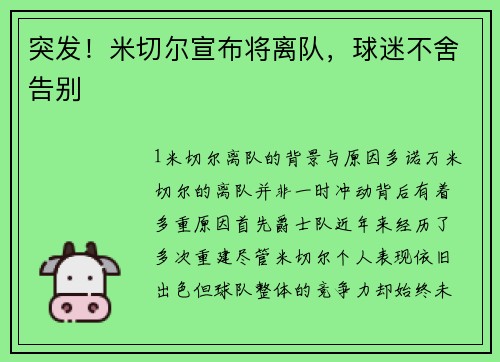 突发！米切尔宣布将离队，球迷不舍告别

1米切尔离队的背景与原因多诺万米切尔的离队并非一时冲动背后有着多重原因首先爵士队近年来经历了多次重建尽管米切尔个人表现依旧出色但球队整体的竞争力却始终未